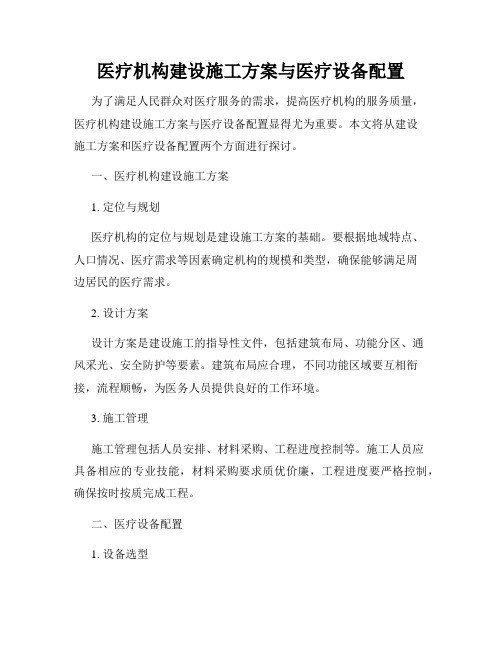 医疗机构建设施工方案与医疗设备配置

为了满足人民群众对医疗服务的需求，提高医疗机构的服务质量，医疗机构建设施工方案与医疗设备配置显得尤为重要。本文将从建设施工方案和医疗设备配置两个方面进行探讨。

一、医疗机构建设施工方案

1. 定位与规划

医疗机构的定位与规划是建设施工方案的基础。要根据地域特点、人口情况、医疗需求等因素确定机构的规模和类型，确保能够满足周边居民的医疗需求。

2. 设计方案

设计方案是建设施工的指导性文件，包括建筑布局、功能分区、通风采光、安全防护等要素。建筑布局应合理，不同功能区域要互相衔接，流程顺畅，为医务人员提供良好的工作环境。

3. 施工管理

施工管理包括人员安排、材料采购、工程进度控制等。施工人员应具备相应的专业技能，材料采购要求质优价廉，工程进度要严格控制，确保按时按质完成工程。

二、医疗设备配置

1. 设备选型